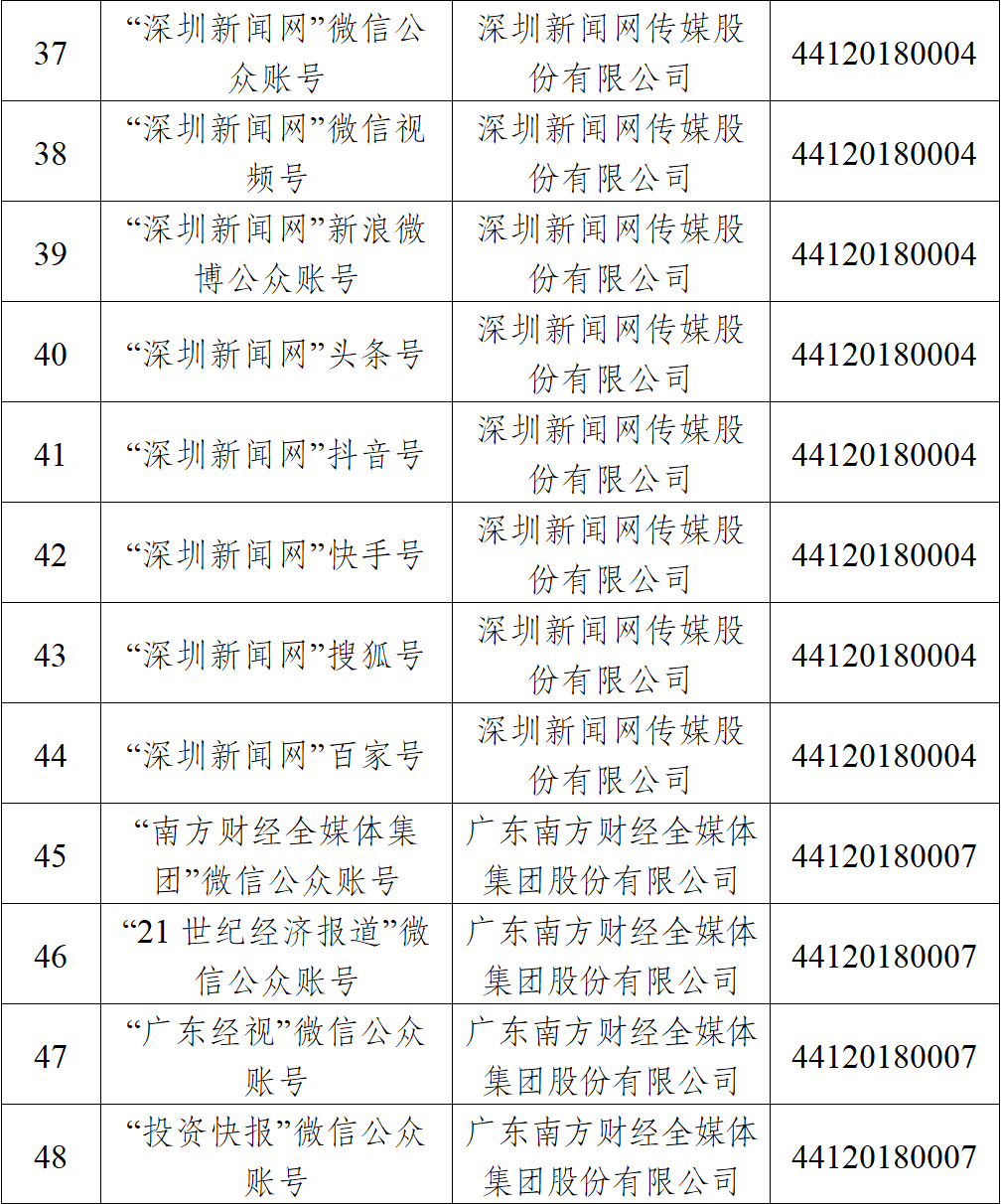 | 37 | “深圳新闻网”微信公众账号 | 深圳新闻网传媒股份有限公司 | 44120180004 |
|---|---|---|---|
| 38 | “深圳新闻网”微信视频号 | 深圳新闻网传媒股份有限公司 | 44120180004 |
| 39 | “深圳新闻网”新浪微博公众账号 | 深圳新闻网传媒股份有限公司 | 44120180004 |
| 40 | “深圳新闻网”头条号 | 深圳新闻网传媒股份有限公司 | 44120180004 |
| 41 | “深圳新闻网”抖音号 | 深圳新闻网传媒股份有限公司 | 44120180004 |
| 42 | “深圳新闻网”快手号 | 深圳新闻网传媒股份有限公司 | 44120180004 |
| 43 | “深圳新闻网”搜狐号 | 深圳新闻网传媒股份有限公司 | 44120180004 |
| 44 | “深圳新闻网”百家号 | 深圳新闻网传媒股份有限公司 | 44120180004 |
| 45 | “南方财经全媒体集团”微信公众账号 | 广东南方财经全媒体集团股份有限公司 | 44120180007 |
| 46 | “21世纪经济报道”微信公众账号 | 广东南方财经全媒体集团股份有限公司 | 44120180007 |
| 47 | “广东经视”微信公众账号 | 广东南方财经全媒体集团股份有限公司 | 44120180007 |
| 48 | “投资快报”微信公众账号 | 广东南方财经全媒体集团股份有限公司 | 44120180007 |